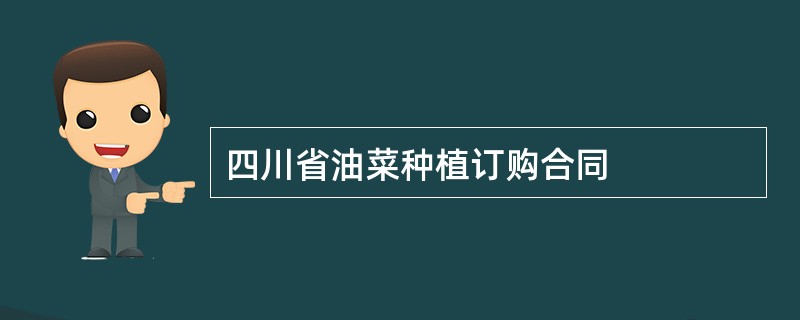 四川省油菜种植订购合同